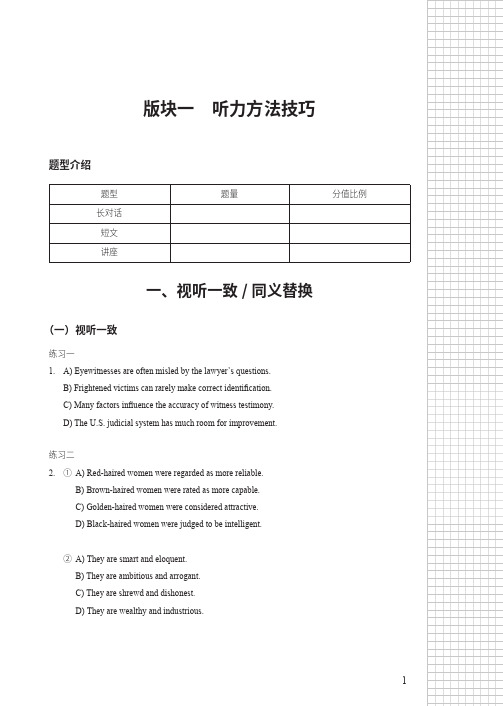 版块一　听力方法技巧

题型介绍

| 题型 | 题量 | 分值比例 |
|---|---|---|
| 长对话 | | |
| 短文 | | |
| 讲座 | | |

一、视听一致 / 同义替换

（一）视听一致

练习一

1. A) Eyewitnesses are often misled by the lawyer's questions.
B) Frightened victims can rarely make correct identification.
C) Many factors influence the accuracy of witness testimony.
D) The U.S. judicial system has much room for improvement.

练习二

2. ① A) Red-haired women were regarded as more reliable.
B) Brown-haired women were rated as more capable.
C) Golden-haired women were considered attractive.
D) Black-haired women were judged to be intelligent.

② A) They are smart and eloquent.
B) They are ambitious and arrogant.
C) They are shrewd and dishonest.
D) They are wealthy and industrious.

1